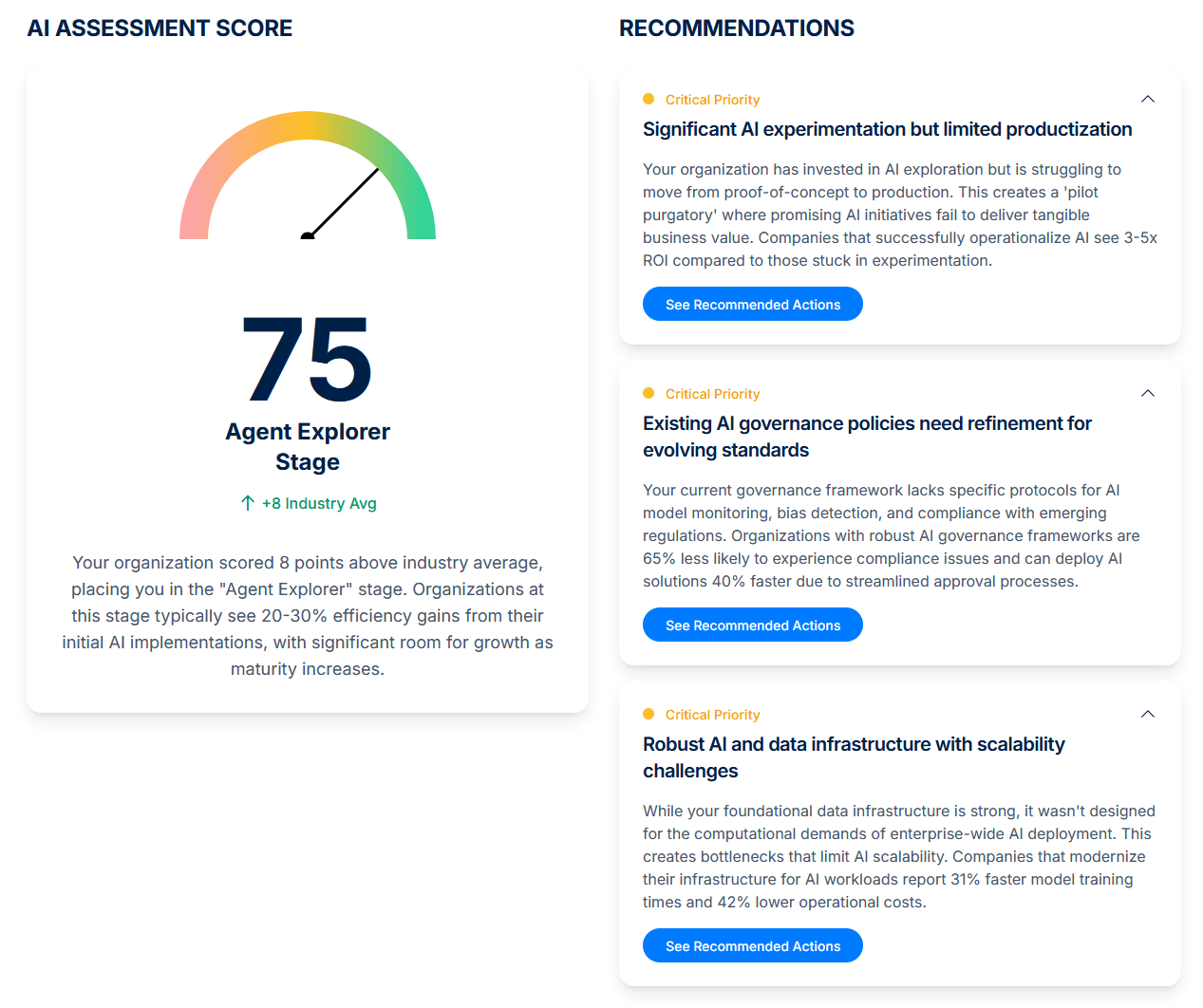 AI ASSESSMENT SCORE

75

Agent Explorer Stage

↑ +8 Industry Avg

Your organization scored 8 points above industry average, placing you in the "Agent Explorer" stage. Organizations at this stage typically see 20-30% efficiency gains from their initial AI implementations, with significant room for growth as maturity increases.

RECOMMENDATIONS

Critical Priority

Significant AI experimentation but limited productization

Your organization has invested in AI exploration but is struggling to move from proof-of-concept to production. This creates a 'pilot purgatory' where promising AI initiatives fail to deliver tangible business value. Companies that successfully operationalize AI see 3-5x ROI compared to those stuck in experimentation.

See Recommended Actions

Critical Priority

Existing AI governance policies need refinement for evolving standards

Your current governance framework lacks specific protocols for AI model monitoring, bias detection, and compliance with emerging regulations. Organizations with robust AI governance frameworks are 65% less likely to experience compliance issues and can deploy AI solutions 40% faster due to streamlined approval processes.

See Recommended Actions

Critical Priority

Robust AI and data infrastructure with scalability challenges

While your foundational data infrastructure is strong, it wasn't designed for the computational demands of enterprise-wide AI deployment. This creates bottlenecks that limit AI scalability. Companies that modernize their infrastructure for AI workloads report 31% faster model training times and 42% lower operational costs.

See Recommended Actions